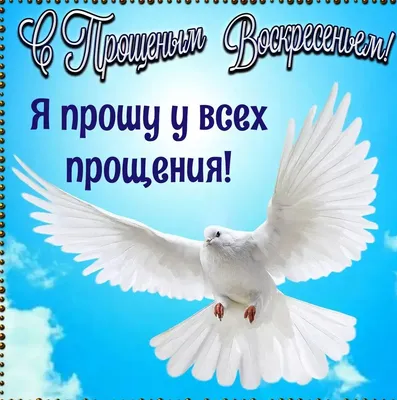 С Прощеным Воскресеньем!

Я прошу у всех прощения!